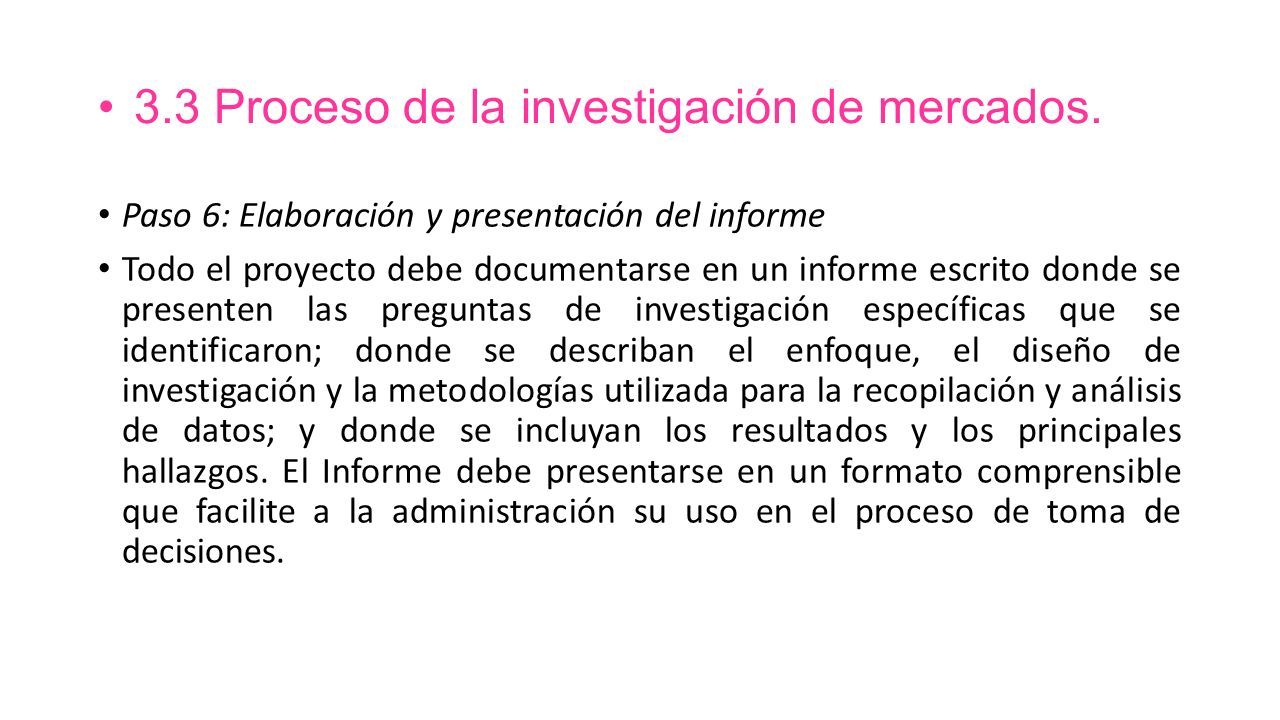 • 3.3 Proceso de la investigación de mercados.

• Paso 6: Elaboración y presentación del informe

• Todo el proyecto debe documentarse en un informe escrito donde se presenten las preguntas de investigación específicas que se identificaron; donde se describan el enfoque, el diseño de investigación y la metodologías utilizada para la recopilación y análisis de datos; y donde se incluyan los resultados y los principales hallazgos. El Informe debe presentarse en un formato comprensible que facilite a la administración su uso en el proceso de toma de decisiones.